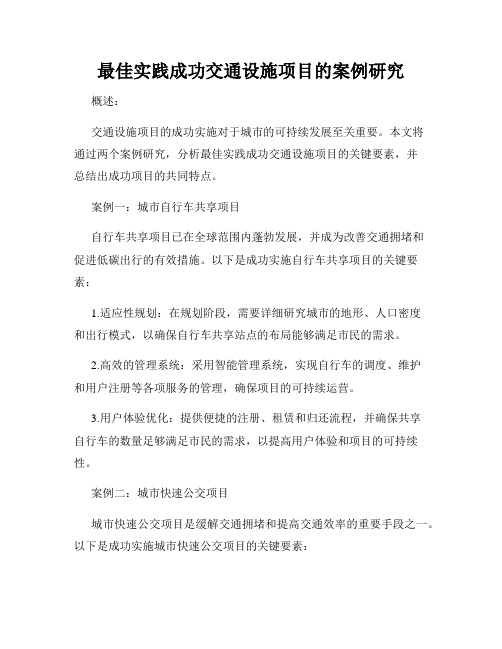 最佳实践成功交通设施项目的案例研究

概述：

交通设施项目的成功实施对于城市的可持续发展至关重要。本文将通过两个案例研究，分析最佳实践成功交通设施项目的关键要素，并总结出成功项目的共同特点。

案例一：城市自行车共享项目

自行车共享项目已在全球范围内蓬勃发展，并成为改善交通拥堵和促进低碳出行的有效措施。以下是成功实施自行车共享项目的关键要素：

1.适应性规划：在规划阶段，需要详细研究城市的地形、人口密度和出行模式，以确保自行车共享站点的布局能够满足市民的需求。

2.高效的管理系统：采用智能管理系统，实现自行车的调度、维护和用户注册等各项服务的管理，确保项目的可持续运营。

3.用户体验优化：提供便捷的注册、租赁和归还流程，并确保共享自行车的数量足够满足市民的需求，以提高用户体验和项目的可持续性。

案例二：城市快速公交项目

城市快速公交项目是缓解交通拥堵和提高交通效率的重要手段之一。以下是成功实施城市快速公交项目的关键要素：